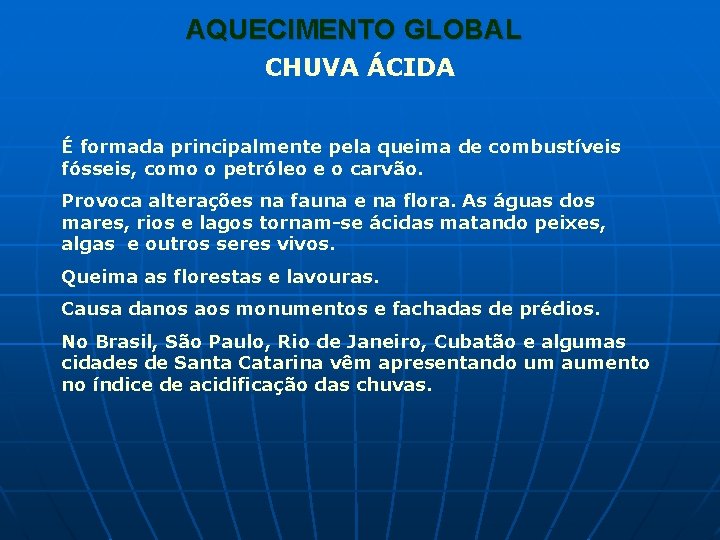 AQUECIMENTO GLOBAL
CHUVA ÁCIDA

É formada principalmente pela queima de combustíveis fósseis, como o petróleo e o carvão.

Provoca alterações na fauna e na flora. As águas dos mares, rios e lagos tornam-se ácidas matando peixes, algas e outros seres vivos.

Queima as florestas e lavouras.

Causa danos aos monumentos e fachadas de prédios.

No Brasil, São Paulo, Rio de Janeiro, Cubatão e algumas cidades de Santa Catarina vêm apresentando um aumento no índice de acidificação das chuvas.